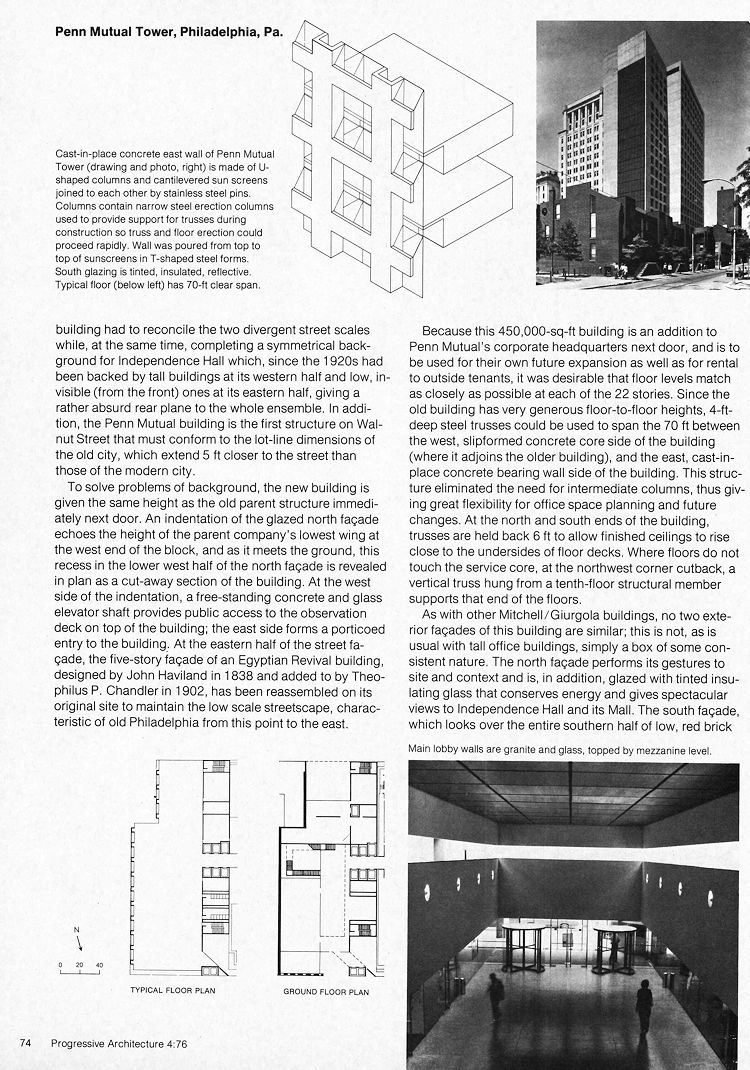 Penn Mutual Tower, Philadelphia, Pa.

Cast-in-place concrete east wall of Penn Mutual Tower (drawing and photo, right) is made of U-shaped columns and cantilevered sun screens joined to each other by stainless steel pins. Columns contain narrow steel erection columns used to provide support for trusses during construction so truss and floor erection could proceed rapidly. Wall was poured from top to top of sunscreens in T-shaped steel forms. South glazing is tinted, insulated, reflective. Typical floor (below left) has 70-ft clear span.

building had to reconcile the two divergent street scales while, at the same time, completing a symmetrical background for Independence Hall which, since the 1920s had been backed by tall buildings at its western half and low, invisible (from the front) ones at its eastern half, giving a rather absurd rear plane to the whole ensemble. In addition, the Penn Mutual building is the first structure on Walnut Street that must conform to the lot-line dimensions of the old city, which extend 5 ft closer to the street than those of the modern city.

To solve problems of background, the new building is given the same height as the old parent structure immediately next door. An indentation of the glazed north façade echoes the height of the parent company's lowest wing at the west end of the block, and as it meets the ground, this recess in the lower west half of the north façade is revealed in plan as a cut-away section of the building. At the west side of the indentation, a free-standing concrete and glass elevator shaft provides public access to the observation deck on top of the building; the east side forms a porticoed entry to the building. At the eastern half of the street façade, the five-story façade of an Egyptian Revival building, designed by John Haviland in 1838 and added to by Theophilus P. Chandler in 1902, has been reassembled on its original site to maintain the low scale streetscape, characteristic of old Philadelphia from this point to the east.

Because this 450,000-sq-ft building is an addition to Penn Mutual's corporate headquarters next door, and is to be used for their own future expansion as well as for rental to outside tenants, it was desirable that floor levels match as closely as possible at each of the 22 stories. Since the old building has very generous floor-to-floor heights, 4-ft-deep steel trusses could be used to span the 70 ft between the west, slipformed concrete core side of the building (where it adjoins the older building), and the east, cast-in-place concrete bearing wall side of the building. This structure eliminated the need for intermediate columns, thus giving great flexibility for office space planning and future changes. At the north and south ends of the building, trusses are held back 6 ft to allow finished ceilings to rise close to the undersides of floor decks. Where floors do not touch the service core, at the northwest corner cutback, a vertical truss hung from a tenth-floor structural member supports that end of the floors.

As with other Mitchell/Giurgola buildings, no two exterior façades of this building are similar; this is not, as is usual with tall office buildings, simply a box of some consistent nature. The north façade performs its gestures to site and context and is, in addition, glazed with tinted insulating glass that conserves energy and gives spectacular views to Independence Hall and its Mall. The south façade, which looks over the entire southern half of low, red brick

Main lobby walls are granite and glass, topped by mezzanine level.

N
0 20 40

TYPICAL FLOOR PLAN

GROUND FLOOR PLAN

74 Progressive Architecture 4:76